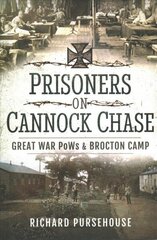 PRISONERS
ON
CANNOCK CHASE

GREAT WAR PoWs & BROCTON CAMP

RICHARD PURSEHOUSE